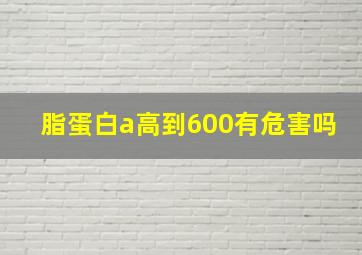 脂蛋白a高到600有危害吗